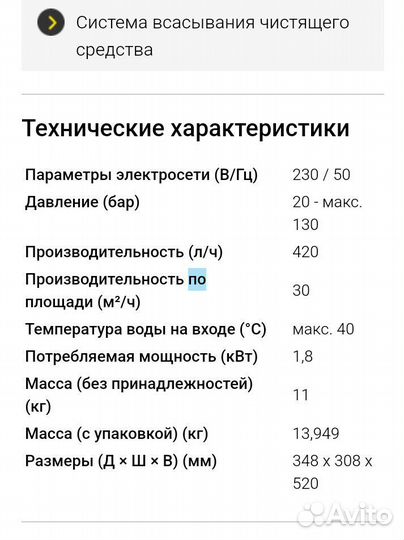 Система всасывания чистящего средства

Технические характеристики

| | |
|---|---|
| Параметры электросети (В/Гц) | 230 / 50 |
| Давление (бар) | 20 - макс. 130 |
| Производительность (л/ч) | 420 |
| Производительность по площади (м²/ч) | 30 |
| Температура воды на входе (°C) | макс. 40 |
| Потребляемая мощность (кВт) | 1,8 |
| Масса (без принадлежностей) (кг) | 11 |
| Масса (с упаковкой) (кг) | 13,949 |
| Размеры (Д × Ш × В) (мм) | 348 x 308 x 520 |

Avito